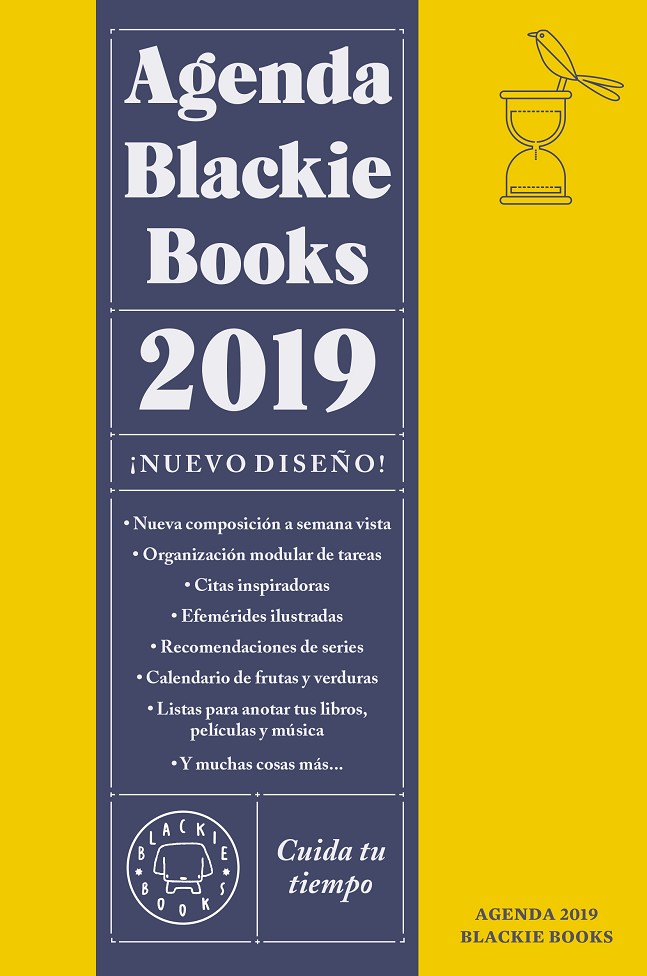 Agenda
Blackie
Books

2019

¡NUEVO DISEÑO!

• Nueva composición a semana vista
• Organización modular de tareas
• Citas inspiradoras
• Efemérides ilustradas
• Recomendaciones de series
• Calendario de frutas y verduras
• Listas para anotar tus libros, películas y música
• Y muchas cosas más...

BLACKIE BOOKS

Cuida tu tiempo

AGENDA 2019
BLACKIE BOOKS